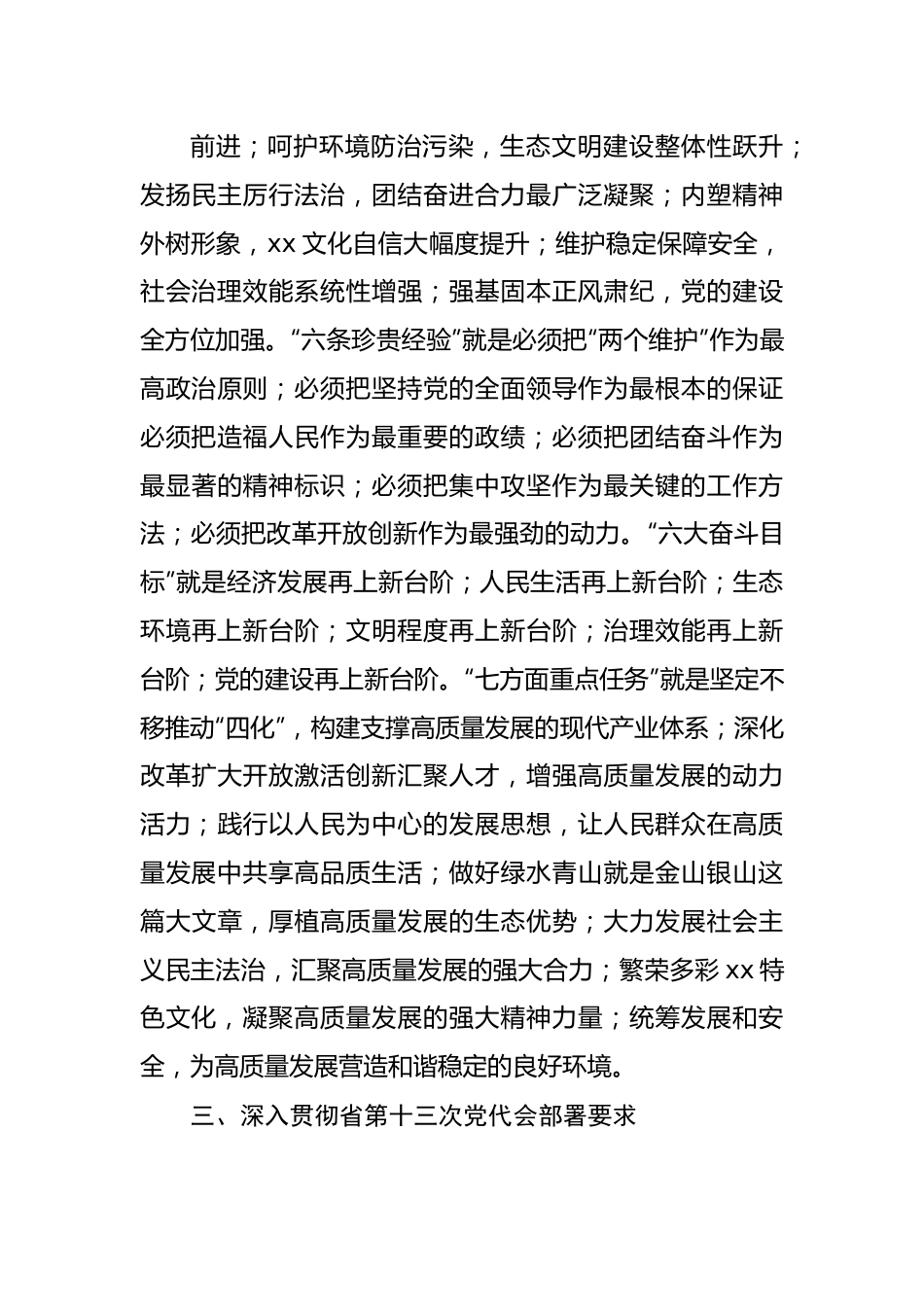 前进；呵护环境防治污染，生态文明建设整体性跃升；发扬民主厉行法治，团结奋进合力最广泛凝聚；内塑精神外树形象，xx 文化自信大幅度提升；维护稳定保障安全，社会治理效能系统性增强；强基固本正风肃纪，党的建设全方位加强。“六条珍贵经验”就是必须把“两个维护”作为最高政治原则；必须把坚持党的全面领导作为最根本的保证必须把造福人民作为最重要的政绩；必须把团结奋斗作为最显著的精神标识；必须把集中攻坚作为最关键的工作方法；必须把改革开放创新作为最强劲的动力。“六大奋斗目标”就是经济发展再上新台阶；人民生活再上新台阶；生态环境再上新台阶；文明程度再上新台阶；治理效能再上新台阶；党的建设再上新台阶。“七方面重点任务”就是坚定不移推动“四化”，构建支撑高质量发展的现代产业体系；深化改革扩大开放激活创新汇聚人才，增强高质量发展的动力活力；践行以人民为中心的发展思想，让人民群众在高质量发展中共享高品质生活；做好绿水青山就是金山银山这篇大文章，厚植高质量发展的生态优势；大力发展社会主义民主法治，汇聚高质量发展的强大合力；繁荣多彩 xx 特色文化，凝聚高质量发展的强大精神力量；统筹发展和安全，为高质量发展营造和谐稳定的良好环境。

三、深入贯彻省第十三次党代会部署要求